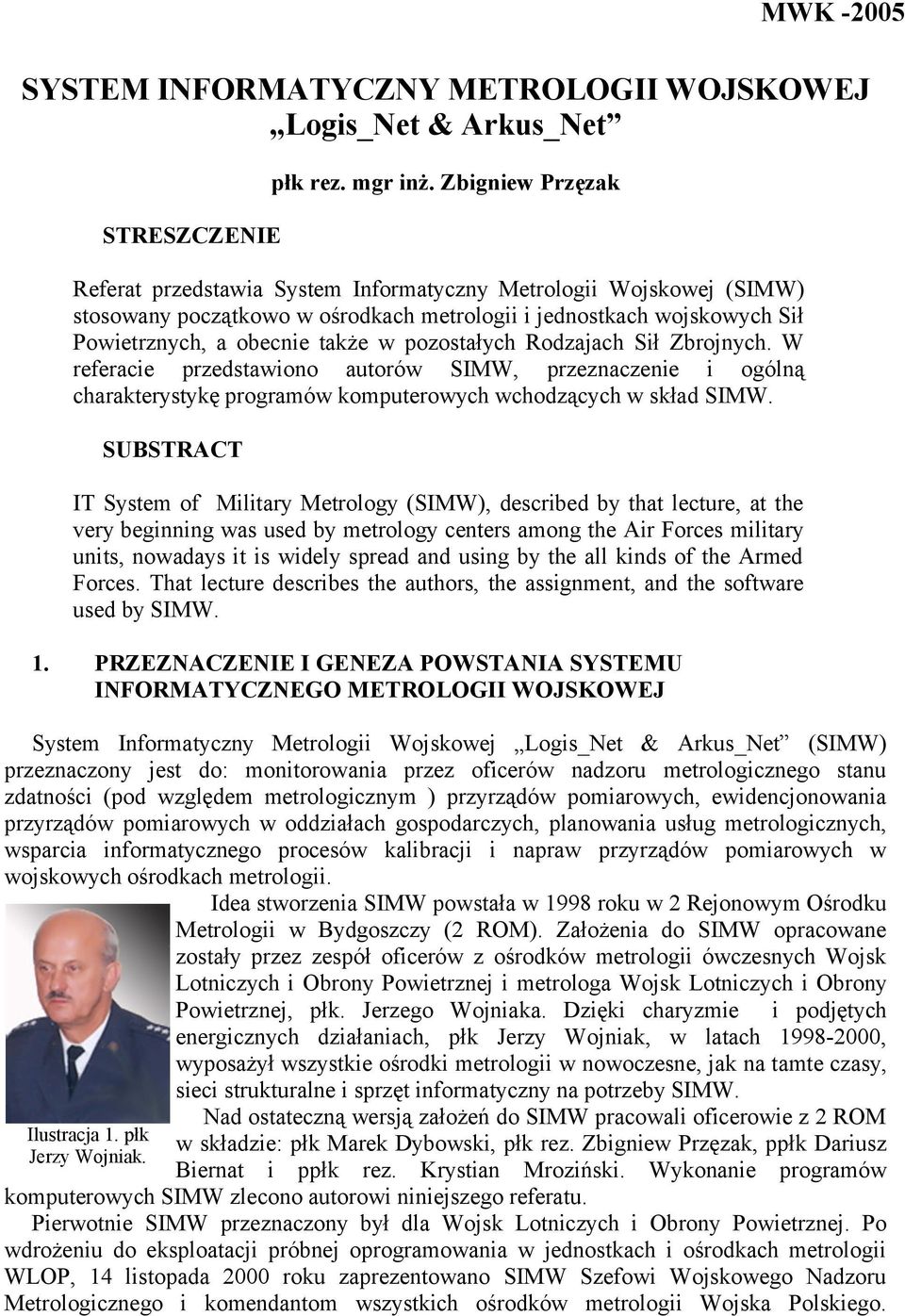 MWK -2005

SYSTEM INFORMATYCZNY METROLOGII WOJSKOWEJ
„Logis_Net & Arkus_Net”

płk rez. mgr inż. Zbigniew Przęzak

STRESZCZENIE

Referat przedstawia System Informatyczny Metrologii Wojskowej (SIMW) stosowany początkowo w ośrodkach metrologii i jednostkach wojskowych Sił Powietrznych, a obecnie także w pozostałych Rodzajach Sił Zbrojnych. W referacie przedstawiono autorów SIMW, przeznaczenie i ogólną charakterystykę programów komputerowych wchodzących w skład SIMW.

SUBSTRACT

IT System of Military Metrology (SIMW), described by that lecture, at the very beginning was used by metrology centers among the Air Forces military units, nowadays it is widely spread and using by the all kinds of the Armed Forces. That lecture describes the authors, the assignment, and the software used by SIMW.

1. PRZEZNACZENIE I GENEZA POWSTANIA SYSTEMU INFORMATYCZNEGO METROLOGII WOJSKOWEJ

System Informatyczny Metrologii Wojskowej „Logis_Net & Arkus_Net” (SIMW) przeznaczony jest do: monitorowania przez oficerów nadzoru metrologicznego stanu zdatności (pod względem metrologicznym ) przyrządów pomiarowych, ewidencjonowania przyrządów pomiarowych w oddziałach gospodarczych, planowania usług metrologicznych, wsparcia informatycznego procesów kalibracji i napraw przyrządów pomiarowych w wojskowych ośrodkach metrologii.

Idea stworzenia SIMW powstała w 1998 roku w 2 Rejonowym Ośrodku Metrologii w Bydgoszczy (2 ROM). Założenia do SIMW opracowane zostały przez zespół oficerów z ośrodków metrologii ówczesnych Wojsk Lotniczych i Obrony Powietrznej i metrologa Wojsk Lotniczych i Obrony Powietrznej, płk. Jerzego Wojniaka. Dzięki charyzmie i podjętych energicznych działaniach, płk Jerzy Wojniak, w latach 1998-2000, wyposażył wszystkie ośrodki metrologii w nowoczesne, jak na tamte czasy, sieci strukturalne i sprzęt informatyczny na potrzeby SIMW.

Ilustracja 1. płk Jerzy Wojniak.

Nad ostateczną wersją założeń do SIMW pracowali oficerowie z 2 ROM w składzie: płk Marek Dybowski, płk rez. Zbigniew Przęzak, ppłk Dariusz Biernat i ppłk rez. Krystian Mroziński. Wykonanie programów komputerowych SIMW zlecono autorowi niniejszego referatu.

Pierwotnie SIMW przeznaczony był dla Wojsk Lotniczych i Obrony Powietrznej. Po wdrożeniu do eksploatacji próbnej oprogramowania w jednostkach i ośrodkach metrologii WLOP, 14 listopada 2000 roku zaprezentowano SIMW Szefowi Wojskowego Nadzoru Metrologicznego i komendantom wszystkich ośrodków metrologii Wojska Polskiego.